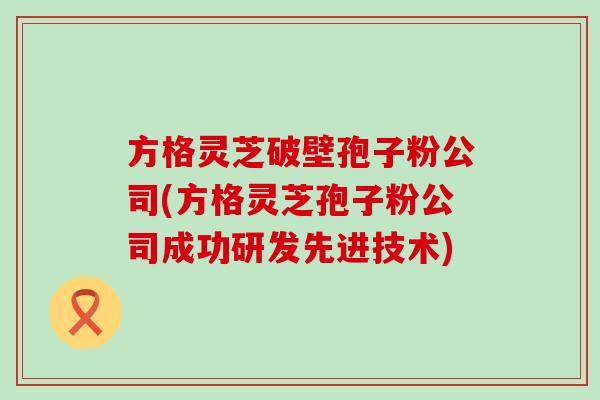 方格灵芝破壁孢子粉公司(方格灵芝孢子粉公司成功研发先进技术)